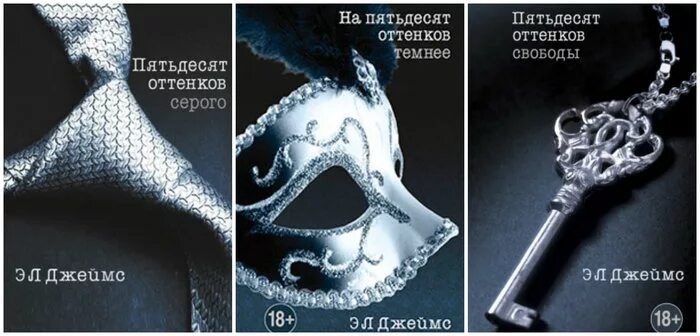 Пятьдесят оттенков серого

Э Л Джеймс

На пятьдесят оттенков темнее

18+

Э Л Джеймс

Пятьдесят оттенков свободы

Э Л Джеймс

18+